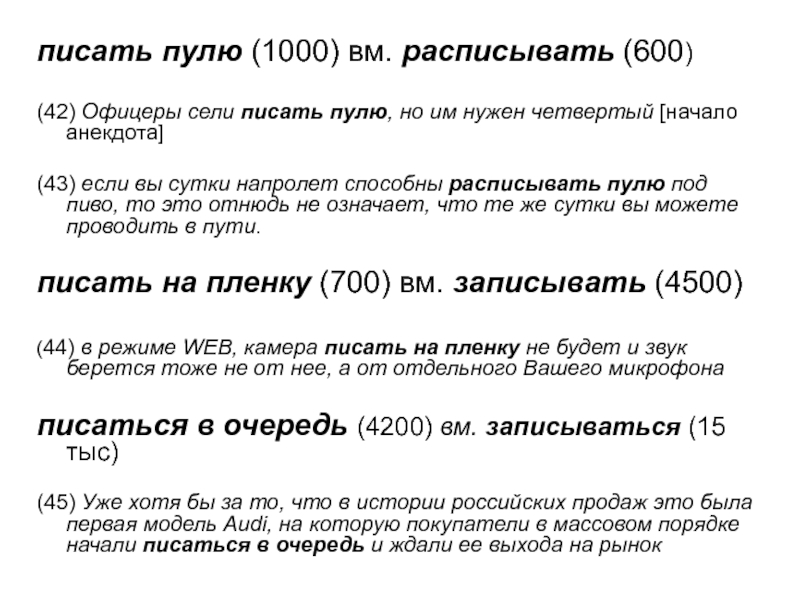 писать пулю (1000) вм. расписывать (600)

(42) Офицеры сели писать пулю, но им нужен четвертый [начало анекдота]

(43) если вы сутки напролет способны расписывать пулю под пиво, то это отнюдь не означает, что те же сутки вы можете проводить в пути.

писать на пленку (700) вм. записывать (4500)

(44) в режиме WEB, камера писать на пленку не будет и звук берется тоже не от нее, а от отдельного Вашего микрофона

писаться в очередь (4200) вм. записываться (15 тыс)

(45) Уже хотя бы за то, что в истории российских продаж это была первая модель Audi, на которую покупатели в массовом порядке начали писаться в очередь и ждали ее выхода на рынок